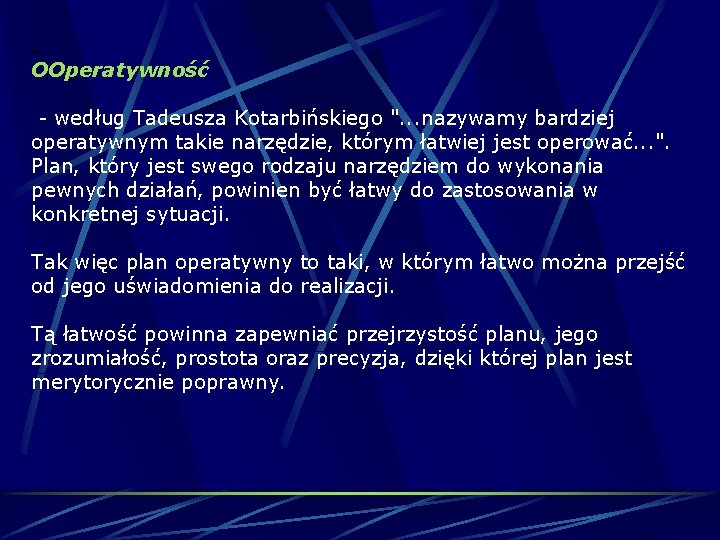 OOperatywność

- według Tadeusza Kotarbińskiego "...nazywamy bardziej operatywnym takie narzędzie, którym łatwiej jest operować...". Plan, który jest swego rodzaju narzędziem do wykonania pewnych działań, powinien być łatwy do zastosowania w konkretnej sytuacji.

Tak więc plan operatywny to taki, w którym łatwo można przejść od jego uświadomienia do realizacji.

Tą łatwość powinna zapewniać przejrzystość planu, jego zrozumiałość, prostota oraz precyzja, dzięki której plan jest merytorycznie poprawny.